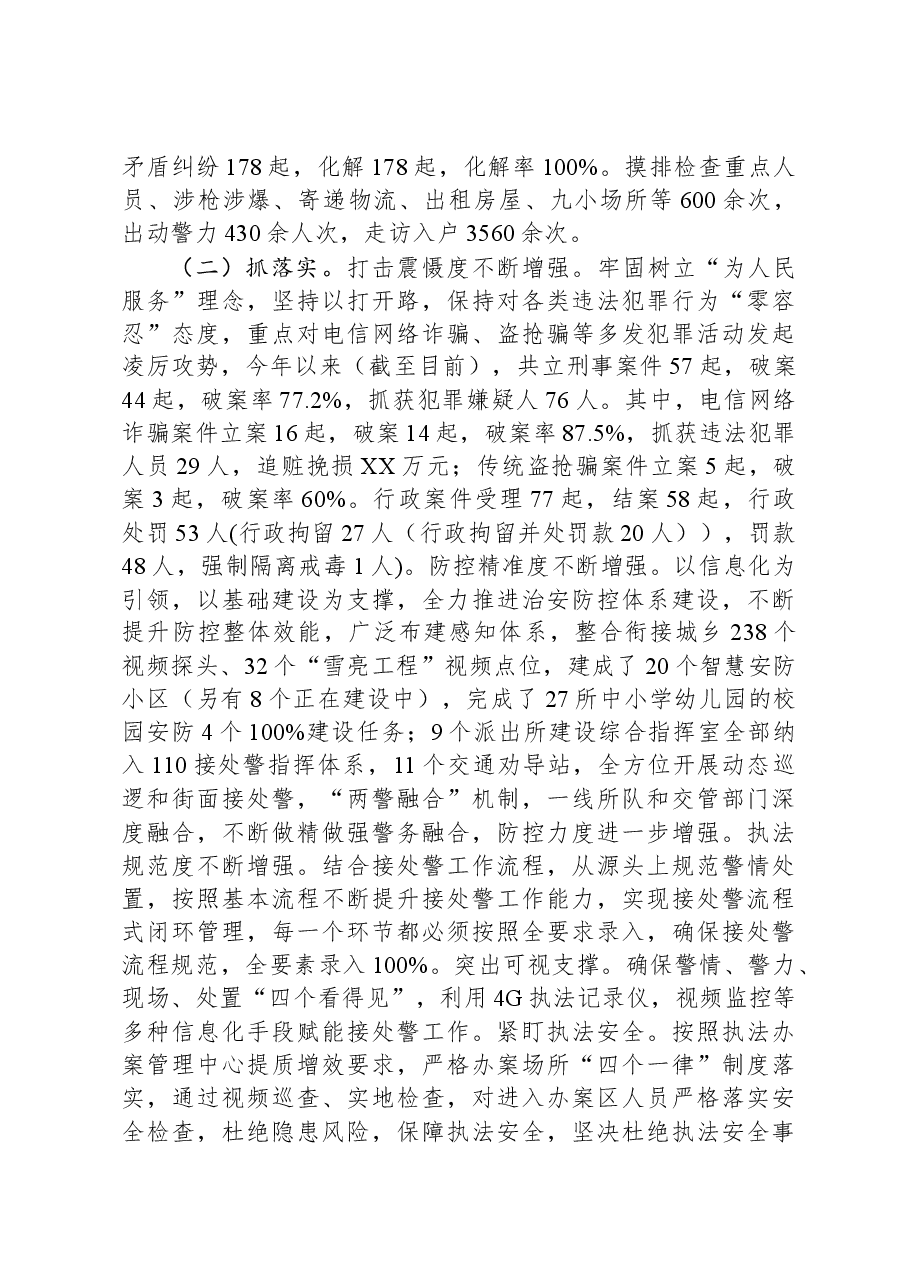 矛盾纠纷178起，化解178起，化解率100%。摸排检查重点人员、涉枪涉爆、寄递物流、出租房屋、九小场所等600余次，出动警力430余人次，走访入户3560余次。

（二）抓落实。打击震慑度不断增强。牢固树立“为人民服务”理念，坚持以打开路，保持对各类违法犯罪行为“零容忍”态度，重点对电信网络诈骗、盗抢骗等多发犯罪活动发起凌厉攻势，今年以来（截至目前），共立刑事案件57起，破案44起，破案率77.2%，抓获犯罪嫌疑人76人。其中，电信网络诈骗案件立案16起，破案14起，破案率87.5%，抓获违法犯罪人员29人，追赃挽损XX万元；传统盗抢骗案件立案5起，破案3起，破案率60%。行政案件受理77起，结案58起，行政处罚53人(行政拘留27人（行政拘留并处罚款20人）)，罚款48人，强制隔离戒毒1人)。防控精准度不断增强。以信息化为引领，以基础建设为支撑，全力推进治安防控体系建设，不断提升防控整体效能，广泛布建感知体系，整合衔接城乡238个视频探头、32个“雪亮工程”视频点位，建成了20个智慧安防小区（另有8个正在建设中），完成了27所中小学幼儿园的校园安防4个100%建设任务；9个派出所建设综合指挥室全部纳入110接处警指挥体系，11个交通劝导站，全方位开展动态巡逻和街面接处警，“两警融合”机制，一线所队和交管部门深度融合，不断做精做强警务融合，防控力度进一步增强。执法规范度不断增强。结合接处警工作流程，从源头上规范警情处置，按照基本流程不断提升接处警工作能力，实现接处警流程式闭环管理，每一个环节都必须按照全要求录入，确保接处警流程规范，全要素录入100%。突出可视支撑。确保警情、警力、现场、处置“四个看得见”，利用4G执法记录仪，视频监控等多种信息化手段赋能接处警工作。紧盯执法安全。按照执法办案管理中心提质增效要求，严格办案场所“四个一律”制度落实，通过视频巡查、实地检查，对进入办案区人员严格落实安全检查，杜绝隐患风险，保障执法安全，坚决杜绝执法安全事